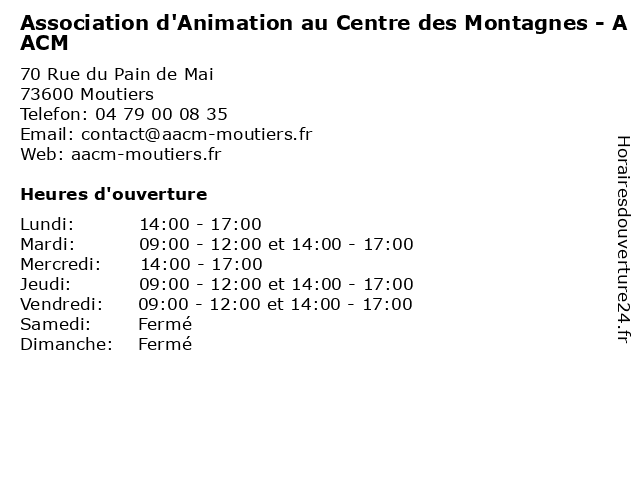 Association d'Animation au Centre des Montagnes - A ACM

70 Rue du Pain de Mai
73600 Moutiers
Telefon: 04 79 00 08 35
Email: contact@aacm-moutiers.fr
Web: aacm-moutiers.fr

Heures d'ouverture

| | |
|---|---|
| Lundi: | 14:00 - 17:00 |
| Mardi: | 09:00 - 12:00 et 14:00 - 17:00 |
| Mercredi: | 14:00 - 17:00 |
| Jeudi: | 09:00 - 12:00 et 14:00 - 17:00 |
| Vendredi: | 09:00 - 12:00 et 14:00 - 17:00 |
| Samedi: | Fermé |
| Dimanche: | Fermé |

Horairesdouverture24.fr